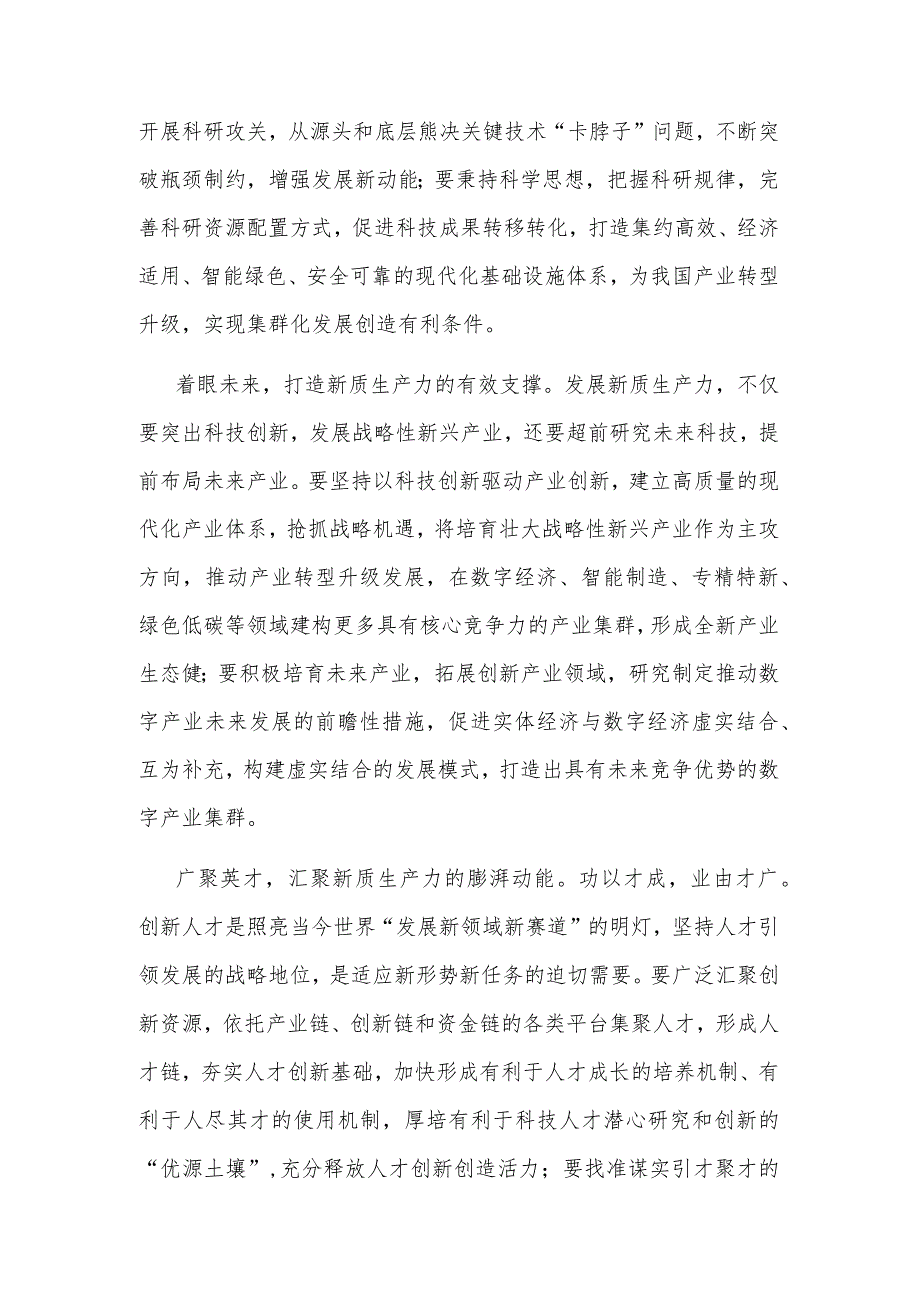 开展科研攻关，从源头和底层熊决关键技术“卡脖子”问题，不断突破瓶颈制约，增强发展新动能；要秉持科学思想，把握科研规律，完善科研资源配置方式，促进科技成果转移转化，打造集约高效、经济适用、智能绿色、安全可靠的现代化基础设施体系，为我国产业转型升级，实现集群化发展创造有利条件。

着眼未来，打造新质生产力的有效支撑。发展新质生产力，不仅要突出科技创新，发展战略性新兴产业，还要超前研究未来科技，提前布局未来产业。要坚持以科技创新驱动产业创新，建立高质量的现代化产业体系，抢抓战略机遇，将培育壮大战略性新兴产业作为主攻方向，推动产业转型升级发展，在数字经济、智能制造、专精特新、绿色低碳等领域建构更多具有核心竞争力的产业集群，形成全新产业生态健；要积极培育未来产业，拓展创新产业领域，研究制定推动数字产业未来发展的前瞻性措施，促进实体经济与数字经济虚实结合、互为补充，构建虚实结合的发展模式，打造出具有未来竞争优势的数字产业集群。

广聚英才，汇聚新质生产力的膨湃动能。功以才成，业由才广。创新人才是照亮当今世界“发展新领域新赛道”的明灯，坚持人才引领发展的战略地位，是适应新形势新任务的迫切需要。要广泛汇聚创新资源，依托产业链、创新链和资金链的各类平台集聚人才，形成人才链，夯实人才创新基础，加快形成有利于人才成长的培养机制、有利于人尽其才的使用机制，厚培有利于科技人才潜心研究和创新的“优源土壤”，充分释放人才创新创造活力；要找准谋实引才聚才的